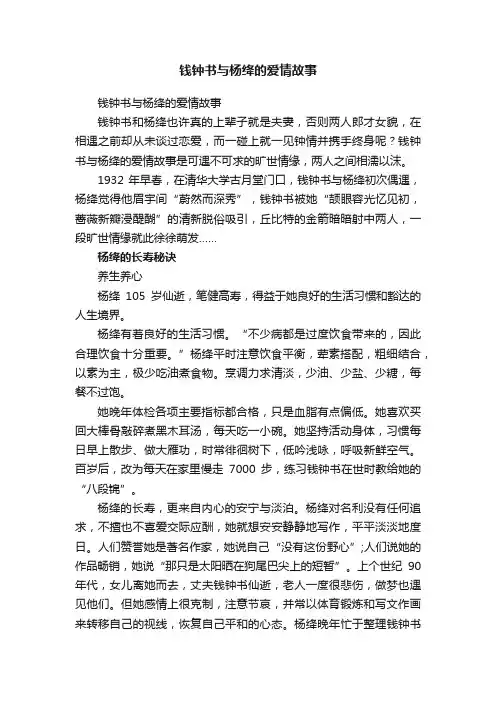 钱钟书与杨绛的爱情故事

钱钟书与杨绛的爱情故事

钱钟书和杨绛也许真的上辈子就是夫妻，否则两人郎才女貌，在相遇之前却从未谈过恋爱，而一碰上就一见钟情并携手终身呢？钱钟书与杨绛的爱情故事是可遇不可求的旷世情缘，两人之间相濡以沫。

1932 年早春，在清华大学古月堂门口，钱钟书与杨绛初次偶遇，杨绛觉得他眉宇间“蔚然而深秀”，钱钟书被她“颉眼容光忆见初，蔷薇新瓣浸醍醐”的清新脱俗吸引，丘比特的金箭暗暗射中两人，一段旷世情缘就此徐徐萌发……

杨绛的长寿秘诀

养生养心

杨绛 105 岁仙逝，笔健高寿，得益于她良好的生活习惯和豁达的人生境界。

杨绛有着良好的生活习惯。“不少病都是过度饮食带来的，因此合理饮食十分重要。”杨绛平时注意饮食平衡，荤素搭配，粗细结合，以素为主，极少吃油煮食物。烹调力求清淡，少油、少盐、少糖，每餐不过饱。

她晚年体检各项主要指标都合格，只是血脂有点偏低。她喜欢买回大棒骨敲碎煮黑木耳汤，每天吃一小碗。她坚持活动身体，习惯每日早上散步、做大雁功，时常徘徊树下，低吟浅咏，呼吸新鲜空气。百岁后，改为每天在家里慢走 7000 步，练习钱钟书在世时教给她的“八段锦”。

杨绛的长寿，更来自内心的安宁与淡泊。杨绛对名利没有任何追求，不擅也不喜爱交际应酬，她就想安安静静地写作，平平淡淡地度日。人们赞誉她是著名作家，她说自己“没有这份野心”;人们说她的作品畅销，她说“那只是太阳晒在狗尾巴尖上的短暂”。上个世纪 90 年代，女儿离她而去，丈夫钱钟书仙逝，老人一度很悲伤，做梦也遇见他们。但她感情上很克制，注意节哀，并常以体育锻炼和写文作画来转移自己的视线，恢复自己平和的心态。杨绛晚年忙于整理钱钟书